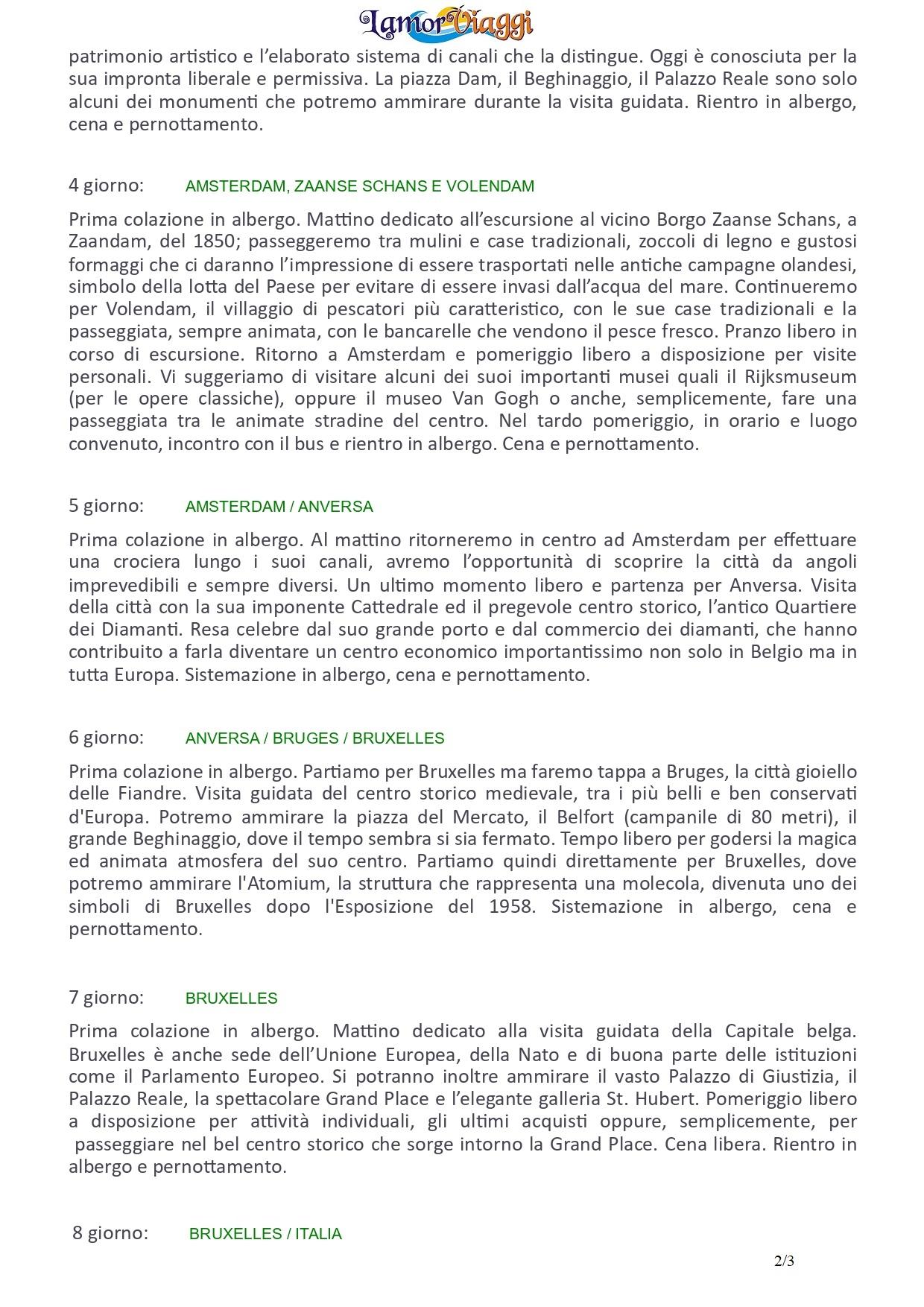 LamorViaggi

patrimonio artistico e l'elaborato sistema di canali che la distingue. Oggi è conosciuta per la sua impronta liberale e permissiva. La piazza Dam, il Beghinaggio, il Palazzo Reale sono solo alcuni dei monumenti che potremo ammirare durante la visita guidata. Rientro in albergo, cena e pernottamento.

4 giorno: AMSTERDAM, ZAANSE SCHANS E VOLENDAM

Prima colazione in albergo. Mattino dedicato all'escursione al vicino Borgo Zaanse Schans, a Zaandam, del 1850; passeggeremo tra mulini e case tradizionali, zoccoli di legno e gustosi formaggi che ci daranno l'impressione di essere trasportati nelle antiche campagne olandesi, simbolo della lotta del Paese per evitare di essere invasi dall'acqua del mare. Continueremo per Volendam, il villaggio di pescatori più caratteristico, con le sue case tradizionali e la passeggiata, sempre animata, con le bancarelle che vendono il pesce fresco. Pranzo libero in corso di escursione. Ritorno a Amsterdam e pomeriggio libero a disposizione per visite personali. Vi suggeriamo di visitare alcuni dei suoi importanti musei quali il Rijksmuseum (per le opere classiche), oppure il museo Van Gogh o anche, semplicemente, fare una passeggiata tra le animate stradine del centro. Nel tardo pomeriggio, in orario e luogo convenuto, incontro con il bus e rientro in albergo. Cena e pernottamento.

5 giorno: AMSTERDAM / ANVERSA

Prima colazione in albergo. Al mattino ritorneremo in centro ad Amsterdam per effettuare una crociera lungo i suoi canali, avremo l'opportunità di scoprire la città da angoli imprevedibili e sempre diversi. Un ultimo momento libero e partenza per Anversa. Visita della città con la sua imponente Cattedrale ed il pregevole centro storico, l'antico Quartiere dei Diamanti. Resa celebre dal suo grande porto e dal commercio dei diamanti, che hanno contribuito a farla diventare un centro economico importantissimo non solo in Belgio ma in tutta Europa. Sistemazione in albergo, cena e pernottamento.

6 giorno: ANVERSA / BRUGES / BRUXELLES

Prima colazione in albergo. Partiamo per Bruxelles ma faremo tappa a Bruges, la città gioiello delle Fiandre. Visita guidata del centro storico medievale, tra i più belli e ben conservati d'Europa. Potremo ammirare la piazza del Mercato, il Belfort (campanile di 80 metri), il grande Beghinaggio, dove il tempo sembra si sia fermato. Tempo libero per godersi la magica ed animata atmosfera del suo centro. Partiamo quindi direttamente per Bruxelles, dove potremo ammirare l'Atomium, la struttura che rappresenta una molecola, divenuta uno dei simboli di Bruxelles dopo l'Esposizione del 1958. Sistemazione in albergo, cena e pernottamento.

7 giorno: BRUXELLES

Prima colazione in albergo. Mattino dedicato alla visita guidata della Capitale belga. Bruxelles è anche sede dell'Unione Europea, della Nato e di buona parte delle istituzioni come il Parlamento Europeo. Si potranno inoltre ammirare il vasto Palazzo di Giustizia, il Palazzo Reale, la spettacolare Grand Place e l'elegante galleria St. Hubert. Pomeriggio libero a disposizione per attività individuali, gli ultimi acquisti oppure, semplicemente, per passeggiare nel bel centro storico che sorge intorno la Grand Place. Cena libera. Rientro in albergo e pernottamento.

8 giorno: BRUXELLES / ITALIA

2/3